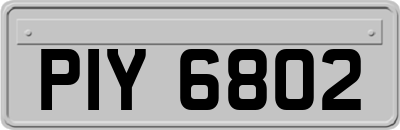 PIY 6802